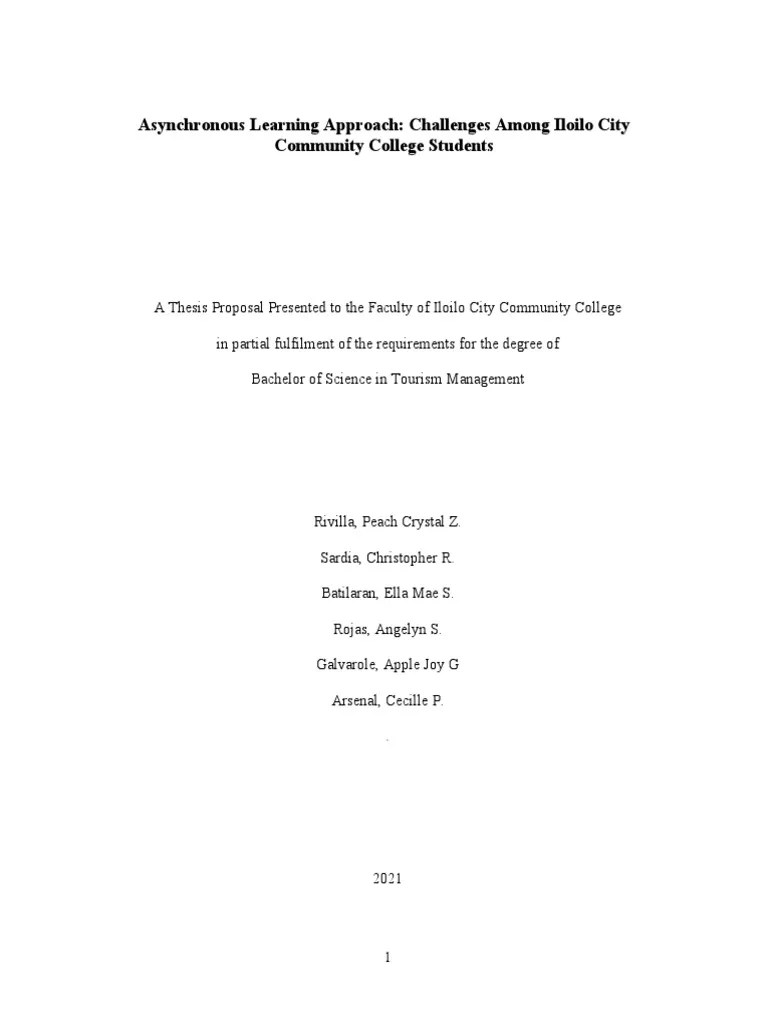 Asynchronous Learning Approach: Challenges Among Iloilo City Community College Students

A Thesis Proposal Presented to the Faculty of Iloilo City Community College

in partial fulfilment of the requirements for the degree of

Bachelor of Science in Tourism Management

Rivilla, Peach Crystal Z.

Sardia, Christopher R.

Batilaran, Ella Mae S.

Rojas, Angelyn S.

Galvarole, Apple Joy G

Arsenal, Cecille P.

.

2021

1